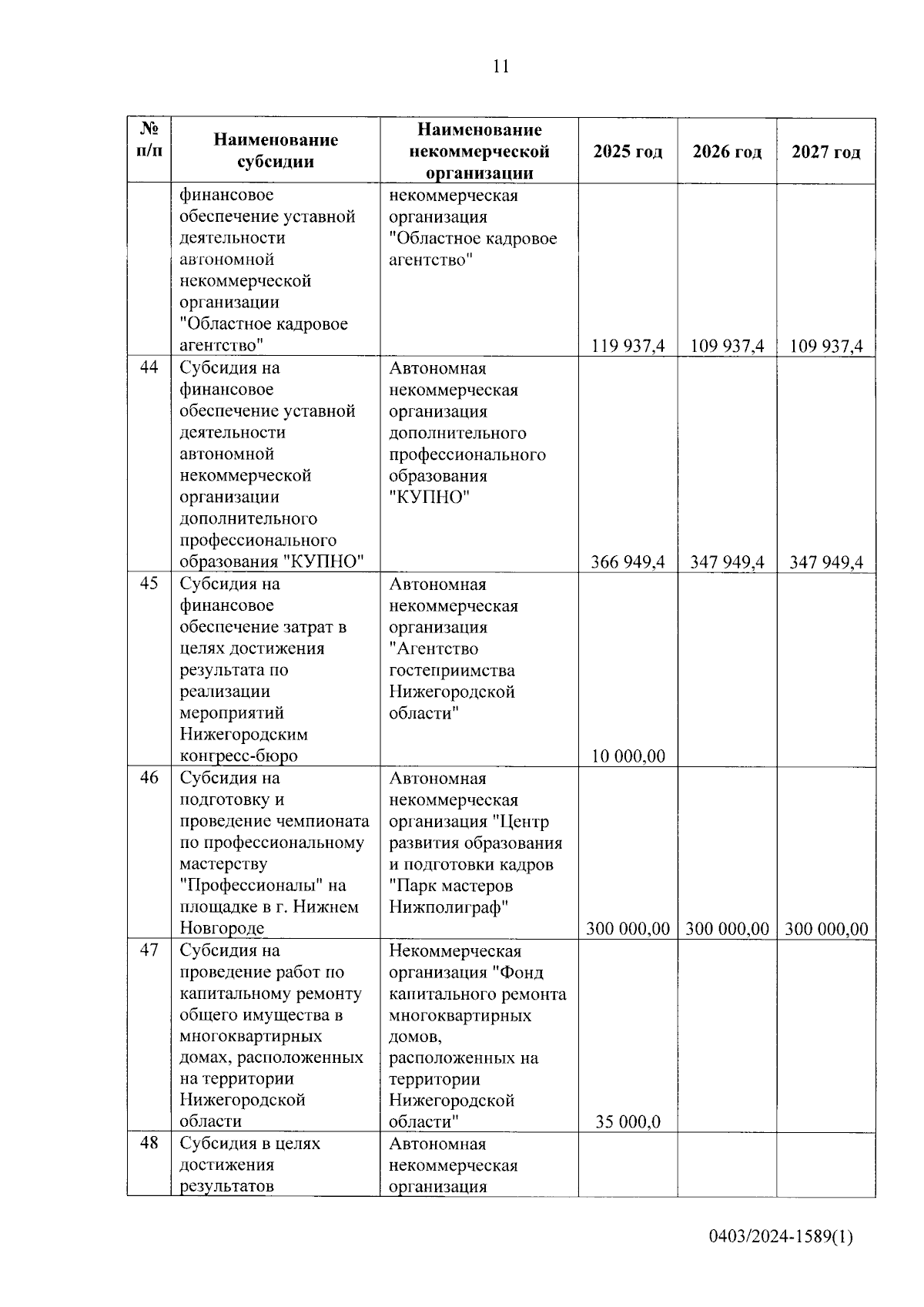 11

| № п/п | Наименование субсидии | Наименование некоммерческой организации | 2025 год | 2026 год | 2027 год |
|---|---|---|---|---|---|
| | финансовое обеспечение уставной деятельности автономной некоммерческой организации "Областное кадровое агентство" | некоммерческая организация "Областное кадровое агентство" | 119 937,4 | 109 937,4 | 109 937,4 |
| 44 | Субсидия на финансовое обеспечение уставной деятельности автономной некоммерческой организации дополнительного профессионального образования "КУПНО" | Автономная некоммерческая организация дополнительного профессионального образования "КУПНО" | 366 949,4 | 347 949,4 | 347 949,4 |
| 45 | Субсидия на финансовое обеспечение затрат в целях достижения результата по реализации мероприятий Нижегородским конгресс-бюро | Автономная некоммерческая организация "Агентство гостеприимства Нижегородской области" | 10 000,00 | | |
| 46 | Субсидия на подготовку и проведение чемпионата по профессиональному мастерству "Профессионалы" на площадке в г. Нижнем Новгороде | Автономная некоммерческая организация "Центр развития образования и подготовки кадров "Парк мастеров Нижполиграф" | 300 000,00 | 300 000,00 | 300 000,00 |
| 47 | Субсидия на проведение работ по капитальному ремонту общего имущества в многоквартирных домах, расположенных на территории Нижегородской области | Некоммерческая организация "Фонд капитального ремонта многоквартирных домов, расположенных на территории Нижегородской области" | 35 000,0 | | |
| 48 | Субсидия в целях достижения результатов | Автономная некоммерческая организация | | | |

0403/2024-1589(1)